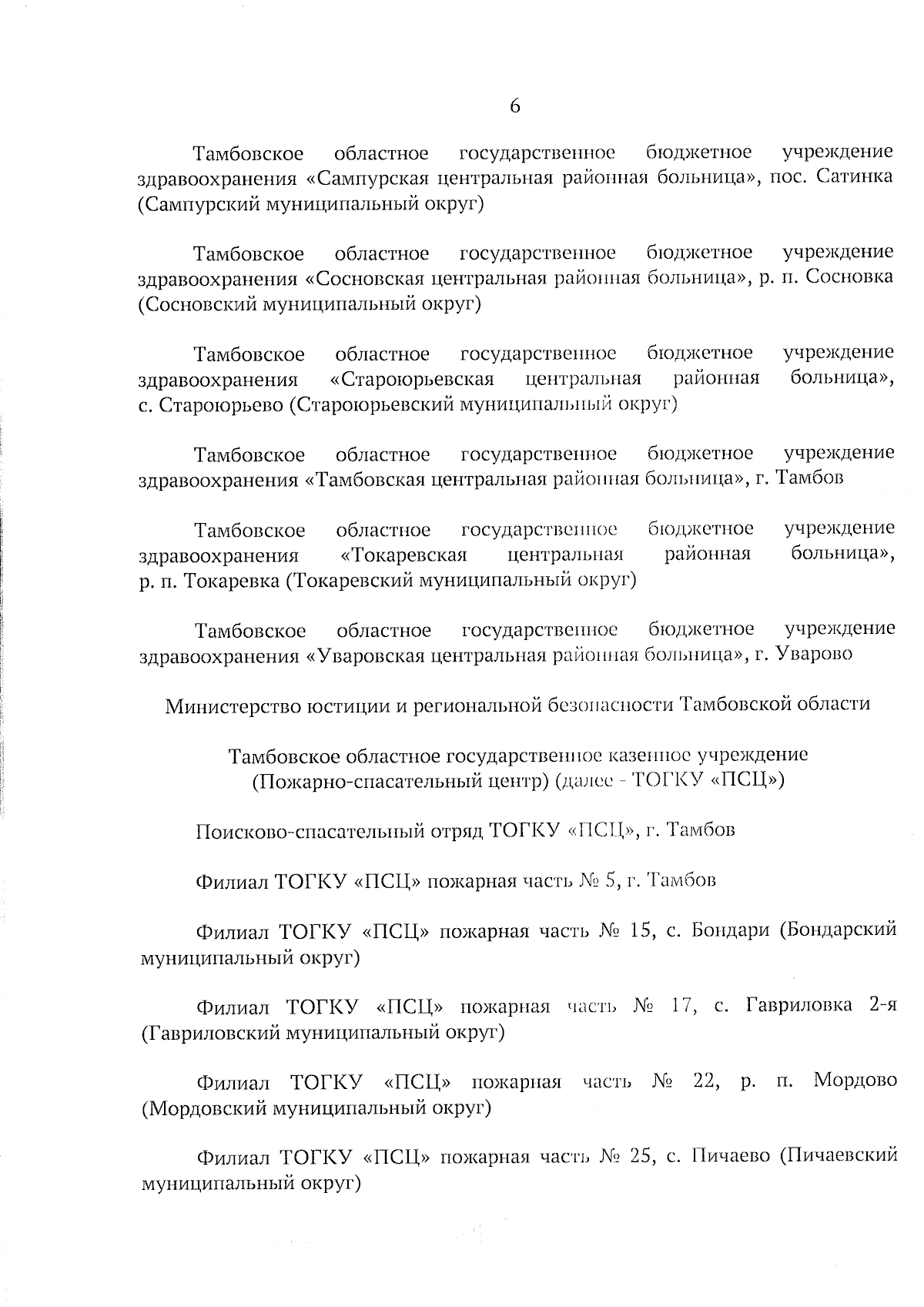 6

Тамбовское областное государственное бюджетное учреждение здравоохранения «Сампурская центральная районная больница», пос. Сатинка (Сампурский муниципальный округ)

Тамбовское областное государственное бюджетное учреждение здравоохранения «Сосновская центральная районная больница», р. п. Сосновка (Сосновский муниципальный округ)

Тамбовское областное государственное бюджетное учреждение здравоохранения «Староюрьевская центральная районная больница», с. Староюрьево (Староюрьевский муниципальный округ)

Тамбовское областное государственное бюджетное учреждение здравоохранения «Тамбовская центральная районная больница», г. Тамбов

Тамбовское областное государственное бюджетное учреждение здравоохранения «Токаревская центральная районная больница», р. п. Токаревка (Токаревский муниципальный округ)

Тамбовское областное государственное бюджетное учреждение здравоохранения «Уваровская центральная районная больница», г. Уварово

Министерство юстиции и региональной безопасности Тамбовской области

Тамбовское областное государственное казенное учреждение (Пожарно-спасательный центр) (далее - ТОГКУ «ПСЦ»)

Поисково-спасательный отряд ТОГКУ «ПСЦ», г. Тамбов

Филиал ТОГКУ «ПСЦ» пожарная часть № 5, г. Тамбов

Филиал ТОГКУ «ПСЦ» пожарная часть № 15, с. Бондари (Бондарский муниципальный округ)

Филиал ТОГКУ «ПСЦ» пожарная часть № 17, с. Гавриловка 2-я (Гавриловский муниципальный округ)

Филиал ТОГКУ «ПСЦ» пожарная часть № 22, р. п. Мордово (Мордовский муниципальный округ)

Филиал ТОГКУ «ПСЦ» пожарная часть № 25, с. Пичаево (Пичаевский муниципальный округ)